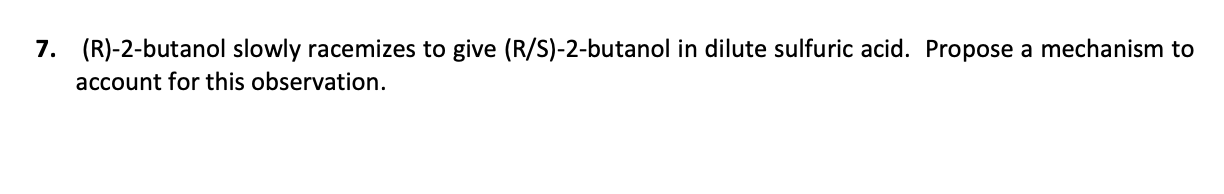 7. (R)-2-butanol slowly racemizes to give (R/S)-2-butanol in dilute sulfuric acid. Propose a mechanism to account for this observation.